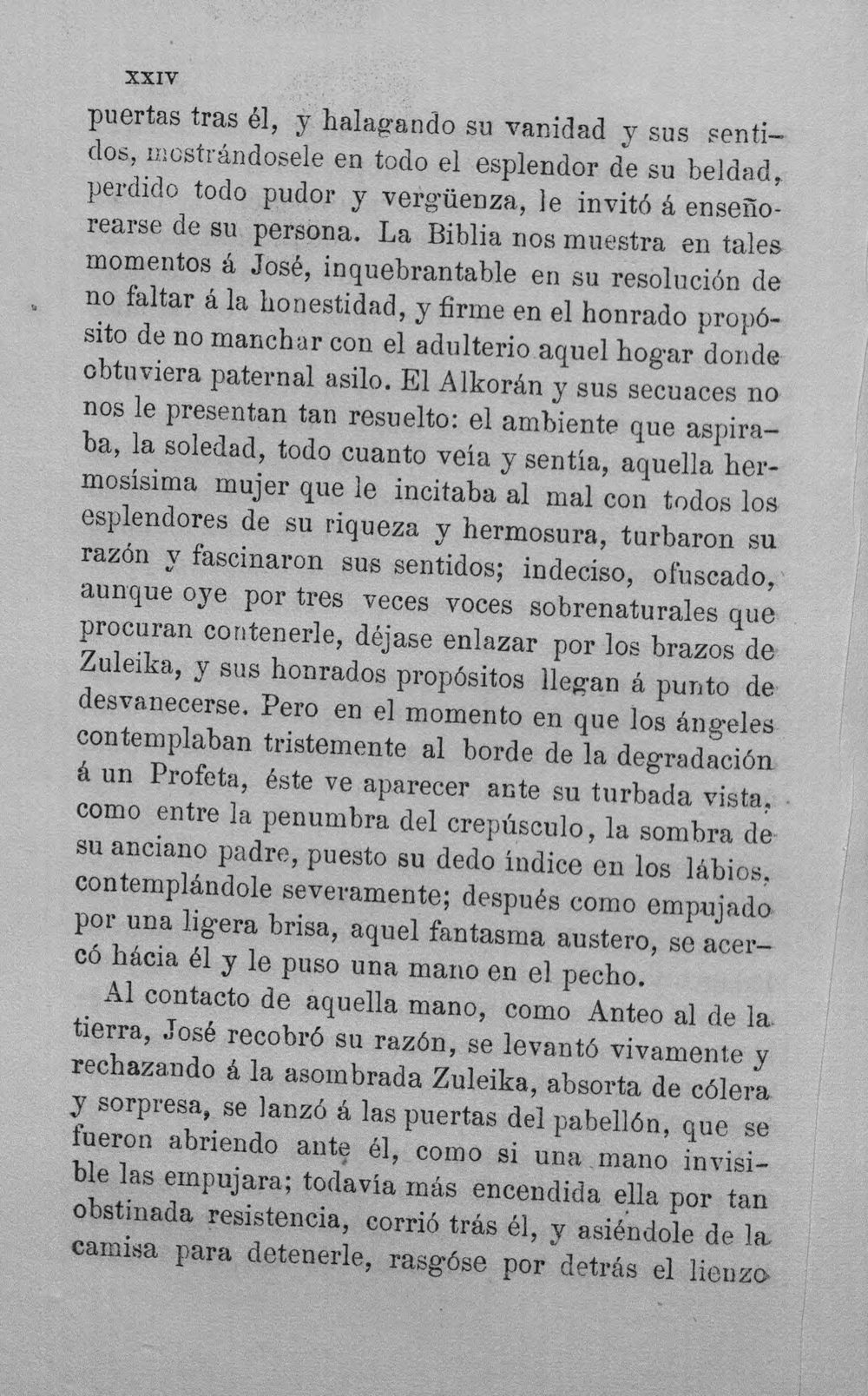 XXIV

puertas tras él, y halagando su vanidad y sus sentidos, mostrándosele en todo el esplendor de su beldad, perdido todo pudor y vergüenza, le invitó á enseñorearse de su persona. La Biblia nos muestra en tales momentos á José, inquebrantable en su resolución de no faltar á la honestidad, y firme en el honrado propósito de no manchar con el adulterio aquel hogar donde obtuviera paternal asilo. El Alkorán y sus secuaces no nos le presentan tan resuelto: el ambiente que aspiraba, la soledad, todo cuanto veía y sentía, aquella hermosísima mujer que le incitaba al mal con todos los esplendores de su riqueza y hermosura, turbaron su razón y fascinaron sus sentidos; indeciso, ofuscado, aunque oye por tres veces voces sobrenaturales que procuran contenerle, déjase enlazar por los brazos de Zuleika, y sus honrados propósitos llegan á punto de desvanecerse. Pero en el momento en que los ángeles contemplaban tristemente al borde de la degradación á un Profeta, éste ve aparecer ante su turbada vista, como entre la penumbra del crepúsculo, la sombra de su anciano padre, puesto su dedo índice en los lábios, contemplándole severamente; después como empujado por una ligera brisa, aquel fantasma austero, se acercó hácia él y le puso una mano en el pecho.

Al contacto de aquella mano, como Anteo al de la tierra, José recobró su razón, se levantó vivamente y rechazando á la asombrada Zuleika, absorta de cólera y sorpresa, se lanzó á las puertas del pabellón, que se fueron abriendo ante él, como si una mano invisible las empujara; todavía más encendida ella por tan obstinada resistencia, corrió trás él, y asiéndole de la camisa para detenerle, rasgóse por detrás el lienzo